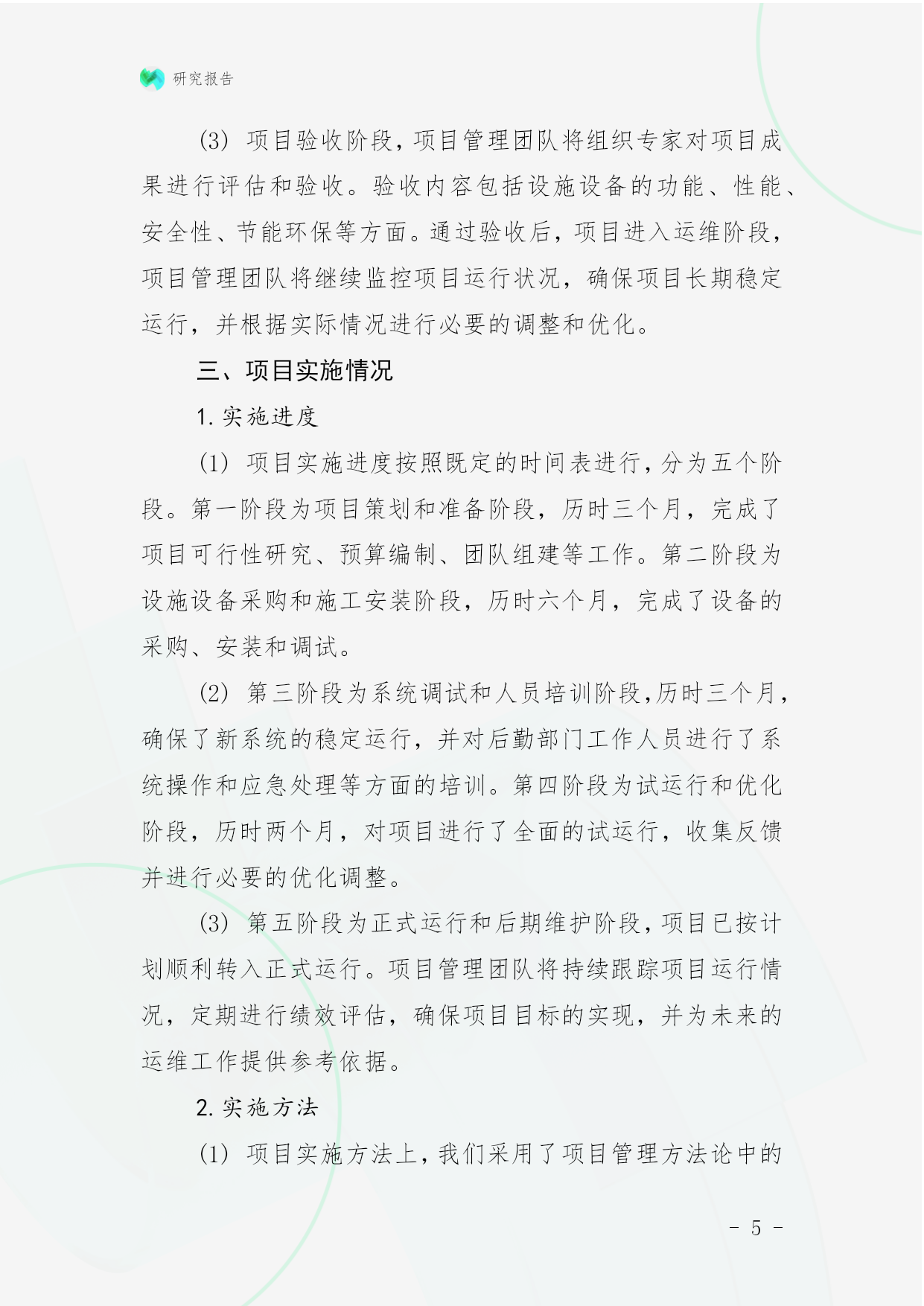 研究报告

(3) 项目验收阶段，项目管理团队将组织专家对项目成果进行评估和验收。验收内容包括设施设备的功能、性能、安全性、节能环保等方面。通过验收后，项目进入运维阶段，项目管理团队将继续监控项目运行状况，确保项目长期稳定运行，并根据实际情况进行必要的调整和优化。

三、项目实施情况

1. 实施进度

(1) 项目实施进度按照既定的时间表进行，分为五个阶段。第一阶段为项目策划和准备阶段，历时三个月，完成了项目可行性研究、预算编制、团队组建等工作。第二阶段为设施设备采购和施工安装阶段，历时六个月，完成了设备的采购、安装和调试。

(2) 第三阶段为系统调试和人员培训阶段，历时三个月，确保了新系统的稳定运行，并对后勤部门工作人员进行了系统操作和应急处理等方面的培训。第四阶段为试运行和优化阶段，历时两个月，对项目进行了全面的试运行，收集反馈并进行必要的优化调整。

(3) 第五阶段为正式运行和后期维护阶段，项目已按计划顺利转入正式运行。项目管理团队将持续跟踪项目运行情况，定期进行绩效评估，确保项目目标的实现，并为未来的运维工作提供参考依据。

2. 实施方法

(1) 项目实施方法上，我们采用了项目管理方法论中的

- 5 -